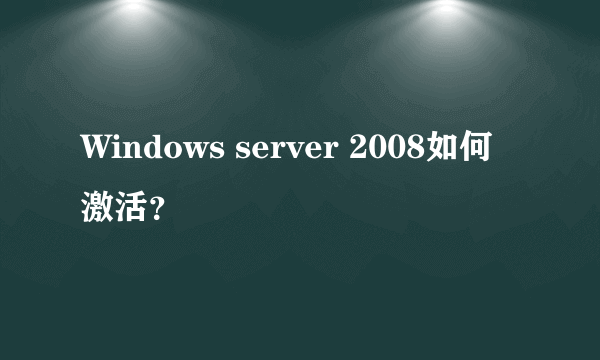 Windows server 2008如何激活？